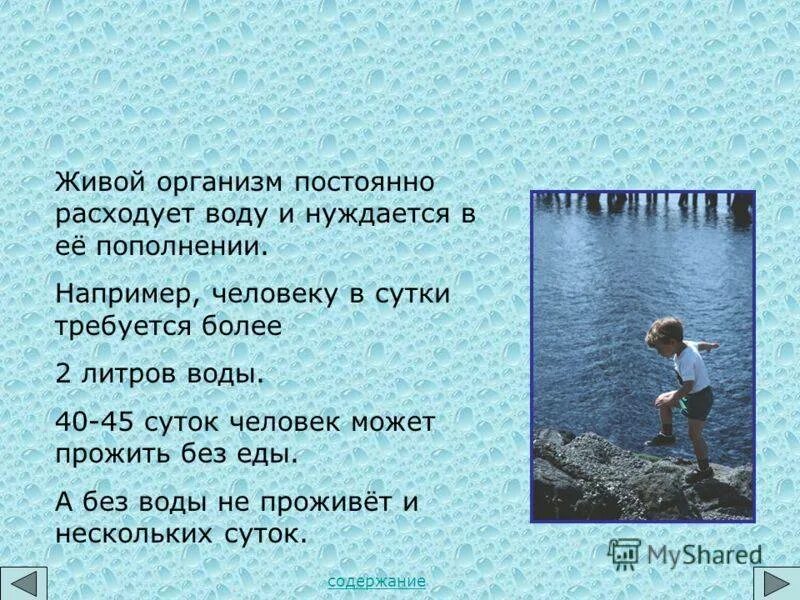 Живой организм постоянно расходует воду и нуждается в её пополнении.

Например, человеку в сутки требуется более

2 литров воды.

40-45 суток человек может прожить без еды.

А без воды не проживёт и нескольких суток.

MyShared

содержание